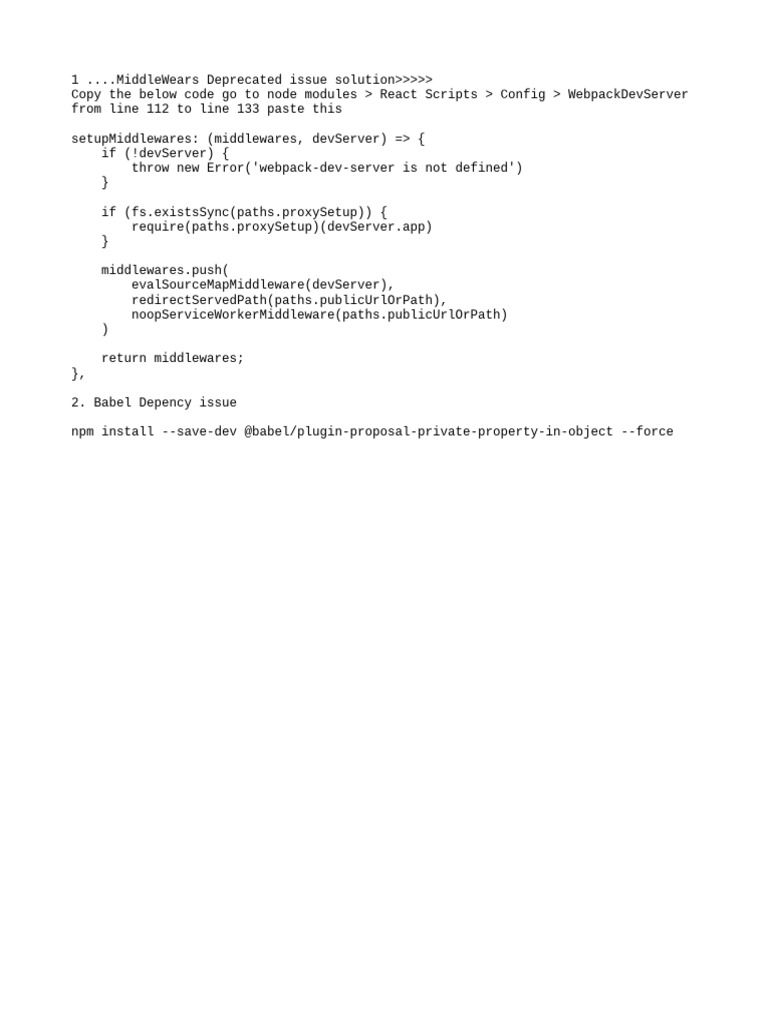 1 ....MiddleWears Deprecated issue solution>>>>>
Copy the below code go to node modules > React Scripts > Config > WebpackDevServer from line 112 to line 133 paste this

setupMiddlewares: (middlewares, devServer) => {
    if (!devServer) {
        throw new Error('webpack-dev-server is not defined')
    }

    if (fs.existsSync(paths.proxySetup)) {
        require(paths.proxySetup)(devServer.app)
    }

    middlewares.push(
        evalSourceMapMiddleware(devServer),
        redirectServedPath(paths.publicUrlOrPath),
        noopServiceWorkerMiddleware(paths.publicUrlOrPath)
    )

    return middlewares;
},

2. Babel Depency issue

npm install --save-dev @babel/plugin-proposal-private-property-in-object --force